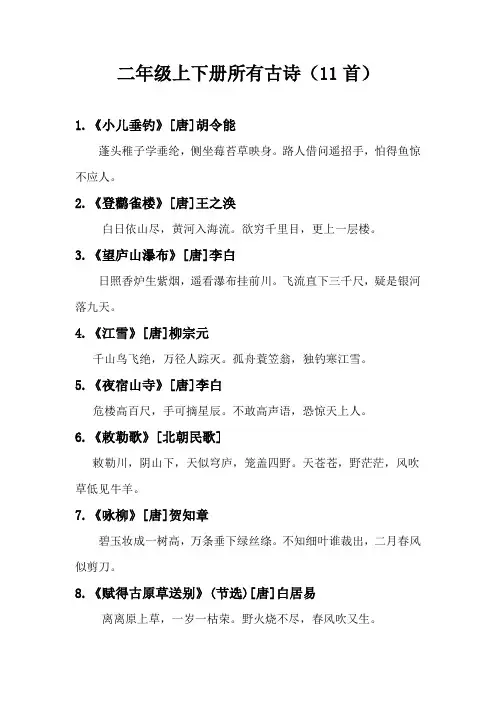 二年级上下册所有古诗（11 首）

1.《小儿垂钓》[唐]胡令能

蓬头稚子学垂纶，侧坐莓苔草映身。路人借问遥招手，怕得鱼惊不应人。

2.《登鹳雀楼》[唐]王之涣

白日依山尽，黄河入海流。欲穷千里目，更上一层楼。

3.《望庐山瀑布》[唐]李白

日照香炉生紫烟，遥看瀑布挂前川。飞流直下三千尺，疑是银河落九天。

4.《江雪》[唐]柳宗元

千山鸟飞绝，万径人踪灭。孤舟蓑笠翁，独钓寒江雪。

5.《夜宿山寺》[唐]李白

危楼高百尺，手可摘星辰。不敢高声语，恐惊天上人。

6.《敕勒歌》[北朝民歌]

敕勒川，阴山下，天似穹庐，笼盖四野。天苍苍，野茫茫，风吹草低见牛羊。

7.《咏柳》[唐]贺知章

碧玉妆成一树高，万条垂下绿丝绦。不知细叶谁裁出，二月春风似剪刀。

8.《赋得古原草送别》(节选)[唐]白居易

离离原上草，一岁一枯荣。野火烧不尽，春风吹又生。